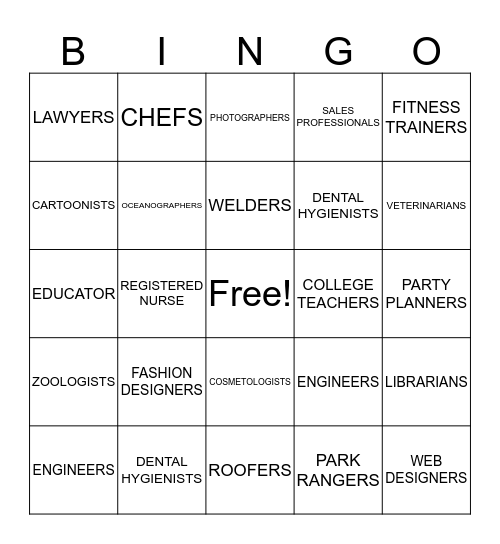 | B | I | N | G | O |
|---|---|---|---|---|
| LAWYERS | CHEFS | PHOTOGRAPHERS | SALES PROFESSIONALS | FITNESS TRAINERS |
| CARTOONISTS | OCEANOGRAPHERS | WELDERS | DENTAL HYGIENISTS | VETERINARIANS |
| EDUCATOR | REGISTERED NURSE | Free! | COLLEGE TEACHERS | PARTY PLANNERS |
| ZOOLOGISTS | FASHION DESIGNERS | COSMETOLOGISTS | ENGINEERS | LIBRARIANS |
| ENGINEERS | DENTAL HYGIENISTS | ROOFERS | PARK RANGERS | WEB DESIGNERS |